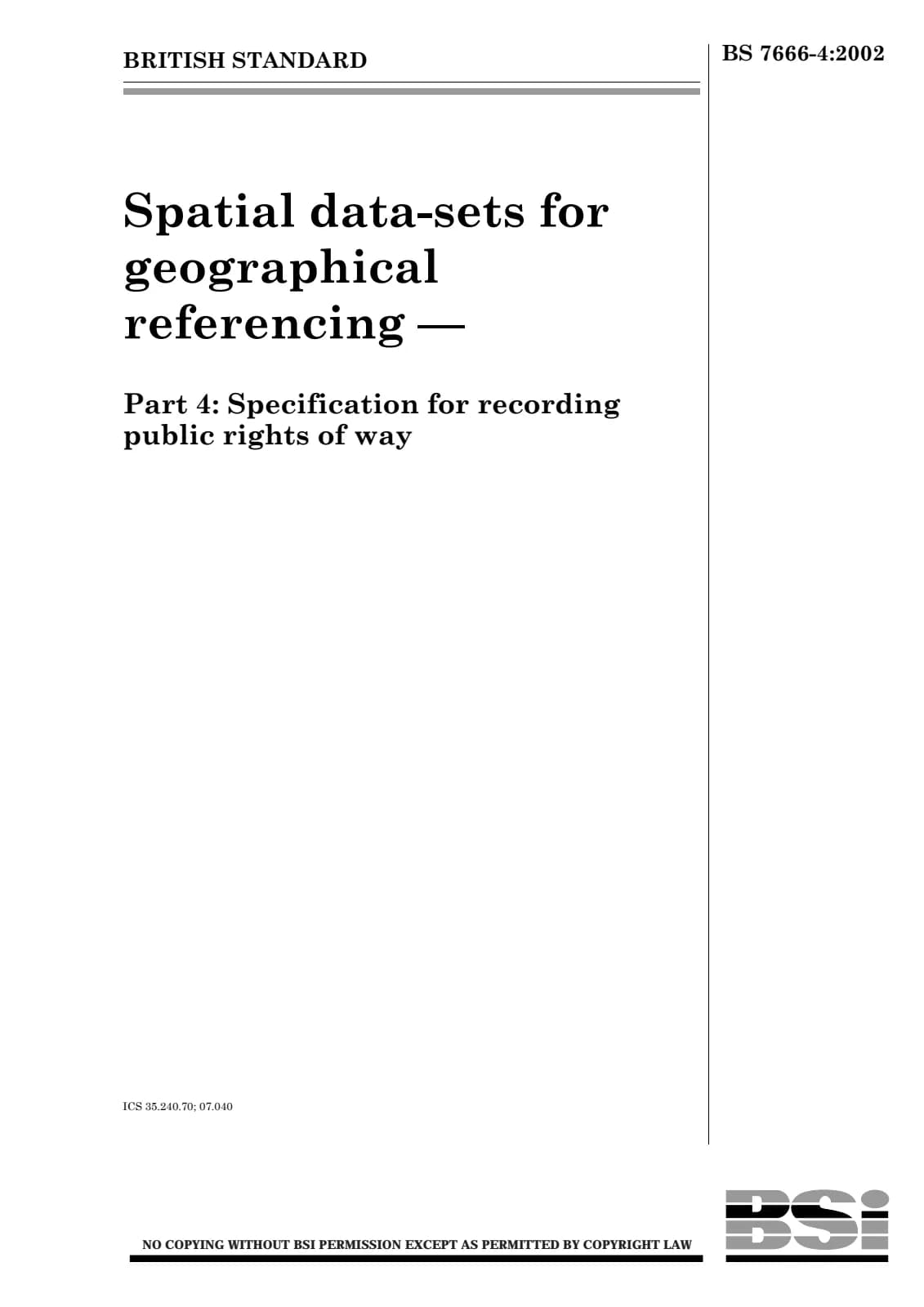 BRITISH STANDARD

BS 7666-4:2002

Spatial data-sets for geographical referencing —

Part 4: Specification for recording public rights of way

ICS 35.240.70; 07.040

NO COPYING WITHOUT BSI PERMISSION EXCEPT AS PERMITTED BY COPYRIGHT LAW

BSi